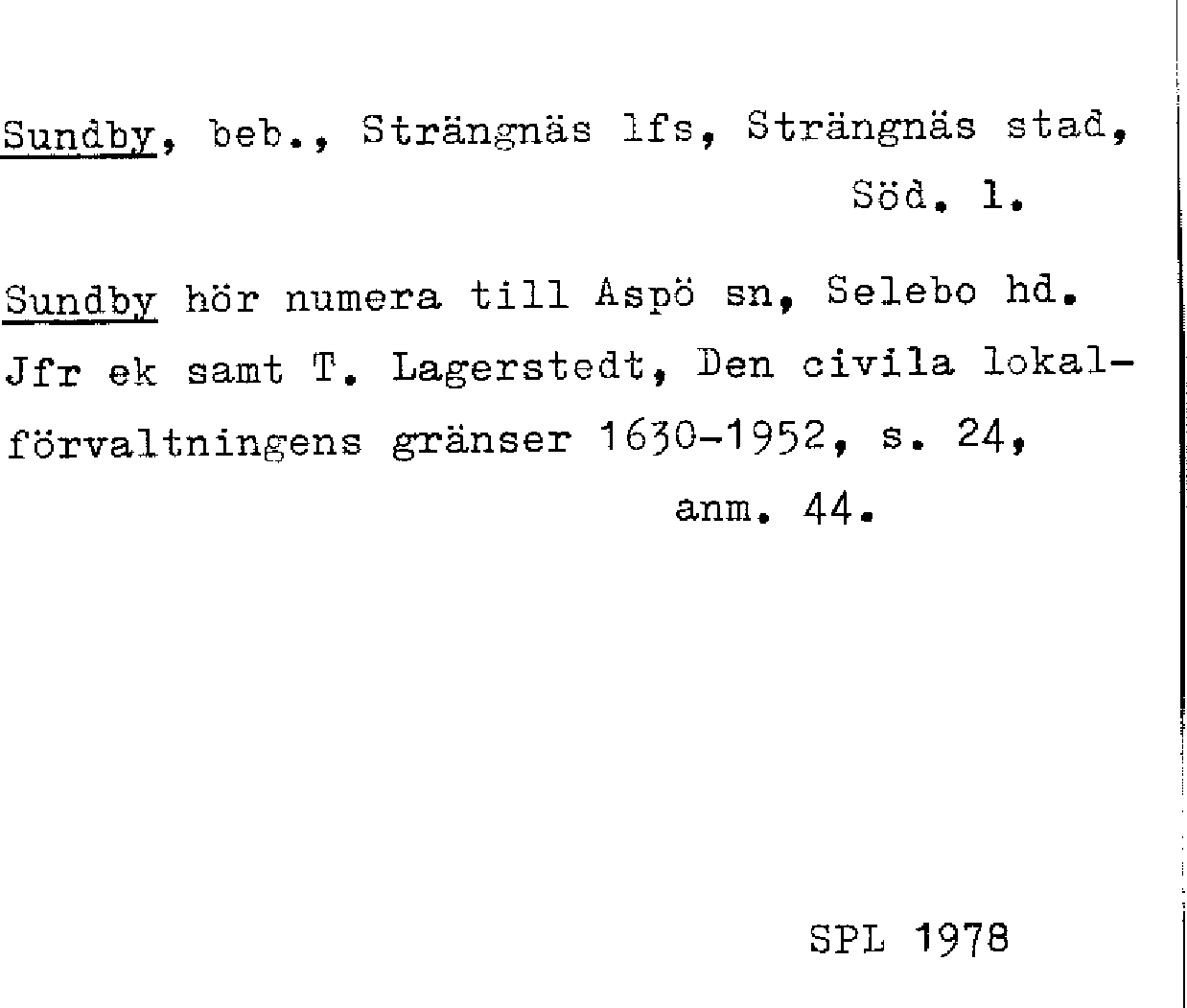 Sundby, beb., Strängnäs lfs, Strängnäs stad, Söd. l.

Sundby hör numera till Aspö sn, Selebo hd. Jfr ek samt T. Lagerstedt, Den civila lokalförvaltningens gränser 1630-1952, s. 24, anm. 44.

SPL 1978